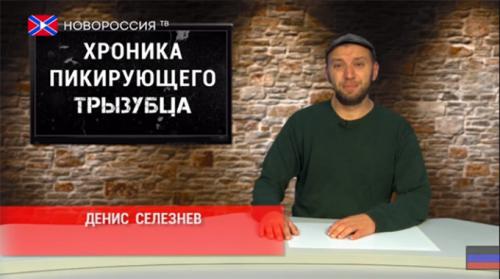 НОВОРОССИЯ ТВ

ХРОНИКА ПИКИРУЮЩЕГО ТРЫЗУБЦА

ДЕНИС СЕЛЕЗНЕВ